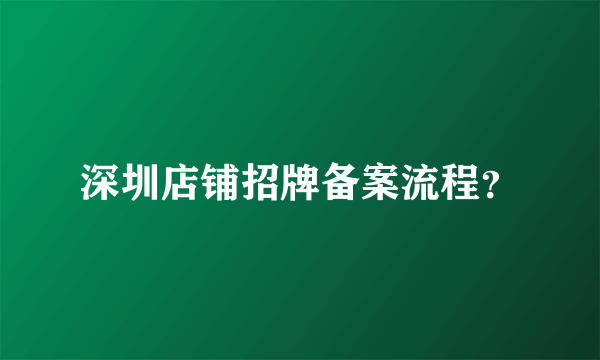 深圳店铺招牌备案流程?